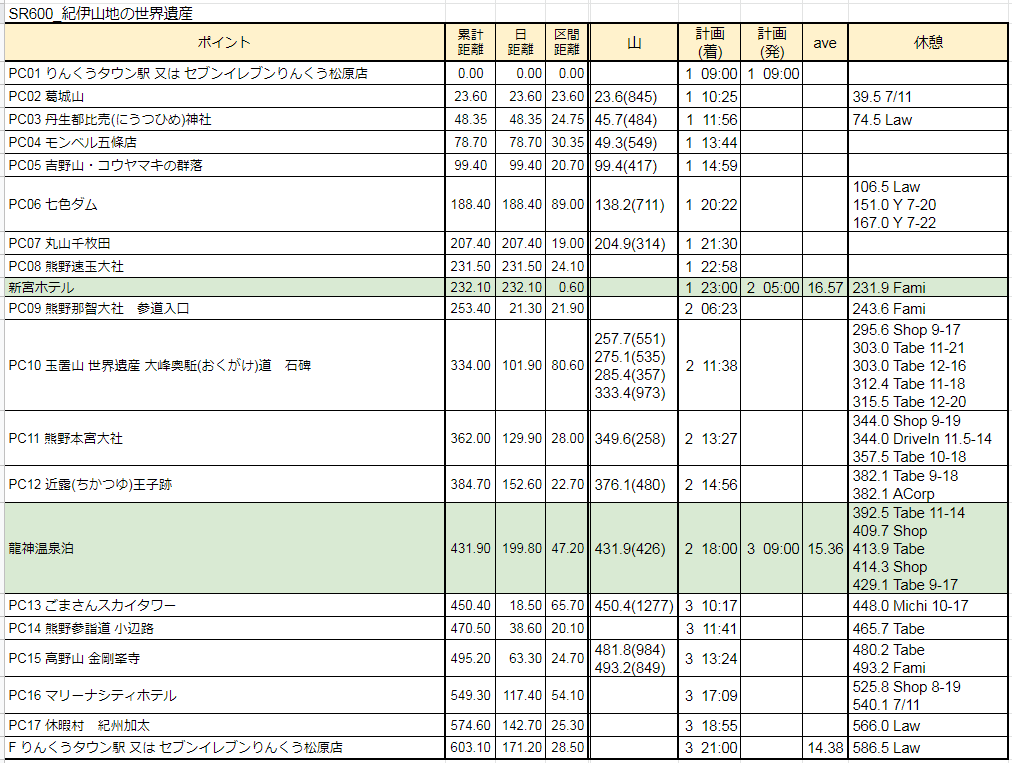 SR600_紀伊山地の世界遺産

| ポイント | 累計距離 | 日距離 | 区間距離 | 山 | 計画(着) | 計画(発) | ave | 休憩 |
|---|---|---|---|---|---|---|---|---|
| PC01 りんくうタウン駅 又は セブンイレブンりんくう松原店 | 0.00 | 0.00 | 0.00 | | 1 09:00 | 1 09:00 | | |
| PC02 葛城山 | 23.60 | 23.60 | 23.60 | 23.6(845) | 1 10:25 | | | 39.5 7/11 |
| PC03 丹生都比売(にうつひめ)神社 | 48.35 | 48.35 | 24.75 | 45.7(484) | 1 11:56 | | | 74.5 Law |
| PC04 モンベル五條店 | 78.70 | 78.70 | 30.35 | 49.3(549) | 1 13:44 | | | |
| PC05 吉野山・コウヤマキの群落 | 99.40 | 99.40 | 20.70 | 99.4(417) | 1 14:59 | | | |
| PC06 七色ダム | 188.40 | 188.40 | 89.00 | 138.2(711) | 1 20:22 | | | 106.5 Law 151.0 Y 7-20 167.0 Y 7-22 |
| PC07 丸山千枚田 | 207.40 | 207.40 | 19.00 | 204.9(314) | 1 21:30 | | | |
| PC08 熊野速玉大社 | 231.50 | 231.50 | 24.10 | | 1 22:58 | | | |
| 新宮ホテル | 232.10 | 232.10 | 0.60 | | 1 23:00 | 2 05:00 | 16.57 | 231.9 Fami |
| PC09 熊野那智大社　参道入口 | 253.40 | 21.30 | 21.90 | | 2 06:23 | | | 243.6 Fami |
| PC10 玉置山 世界遺産 大峰奥駈(おくがけ)道　石碑 | 334.00 | 101.90 | 80.60 | 257.7(551) 275.1(535) 285.4(357) 333.4(973) | 2 11:38 | | | 295.6 Shop 9-17 303.0 Tabe 11-21 303.0 Tabe 12-16 312.4 Tabe 11-18 315.5 Tabe 12-20 |
| PC11 熊野本宮大社 | 362.00 | 129.90 | 28.00 | 349.6(258) | 2 13:27 | | | 344.0 Shop 9-19 344.0 DriveIn 11.5-14 357.5 Tabe 10-18 |
| PC12 近露(ちかつゆ)王子跡 | 384.70 | 152.60 | 22.70 | 376.1(480) | 2 14:56 | | | 382.1 Tabe 9-18 382.1 ACorp |
| 龍神温泉泊 | 431.90 | 199.80 | 47.20 | 431.9(426) | 2 18:00 | 3 09:00 | 15.36 | 392.5 Tabe 11-14 409.7 Shop 413.9 Tabe 414.3 Shop 429.1 Tabe 9-17 |
| PC13 ごまさんスカイタワー | 450.40 | 18.50 | 65.70 | 450.4(1277) | 3 10:17 | | | 448.0 Michi 10-17 |
| PC14 熊野参詣道 小辺路 | 470.50 | 38.60 | 20.10 | | 3 11:41 | | | 465.7 Tabe |
| PC15 高野山 金剛峯寺 | 495.20 | 63.30 | 24.70 | 481.8(984) 493.2(849) | 3 13:24 | | | 480.2 Tabe 493.2 Fami |
| PC16 マリーナシティホテル | 549.30 | 117.40 | 54.10 | | 3 17:09 | | | 525.8 Shop 8-19 540.1 7/11 |
| PC17 休暇村　紀州加太 | 574.60 | 142.70 | 25.30 | | 3 18:55 | | | 566.0 Law |
| F りんくうタウン駅 又は セブンイレブンりんくう松原店 | 603.10 | 171.20 | 28.50 | | 3 21:00 | | 14.38 | 586.5 Law |